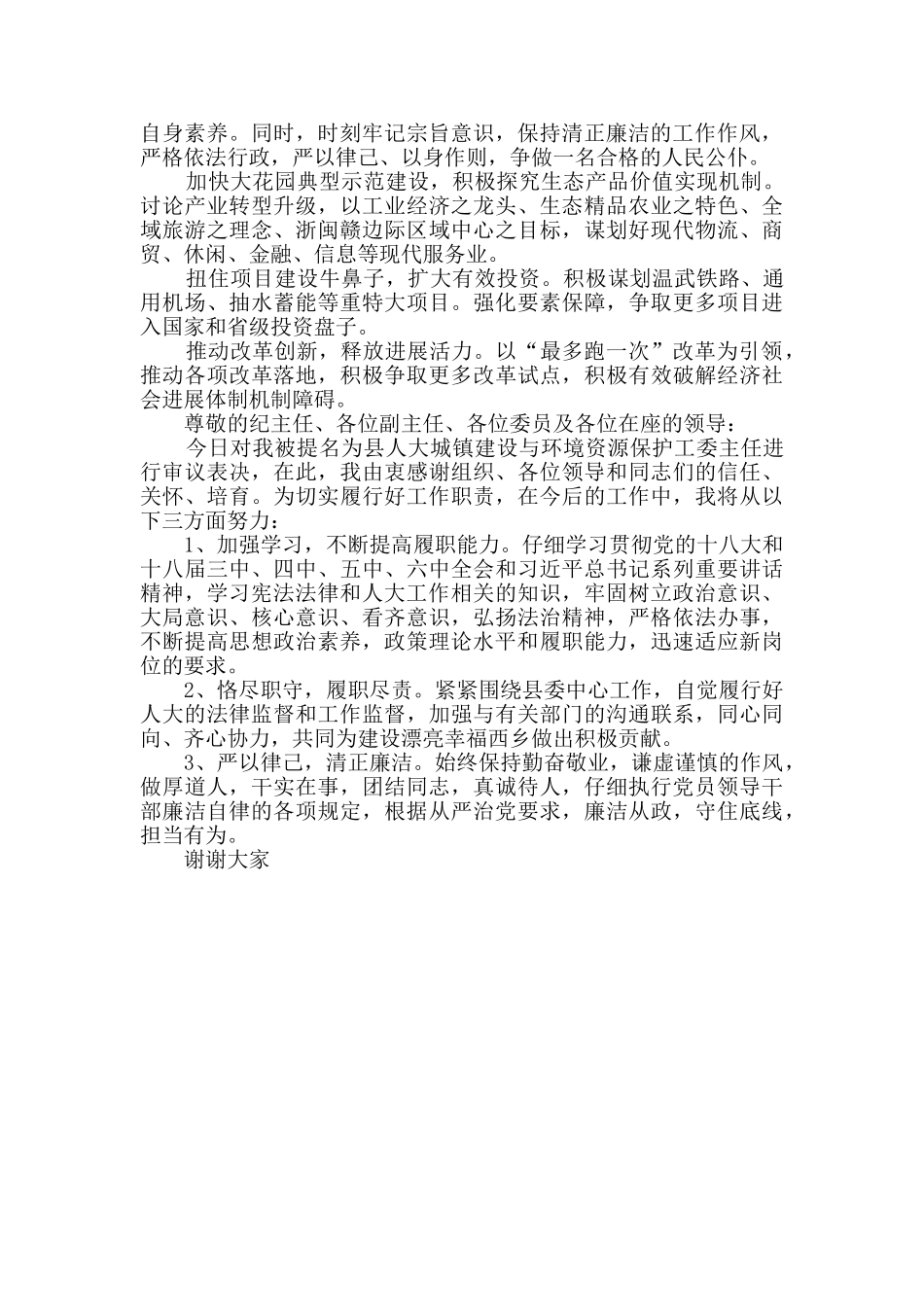 自身素养。同时，时刻牢记宗旨意识，保持清正廉洁的工作作风，严格依法行政，严以律己、以身作则，争做一名合格的人民公仆。

加快大花园典型示范建设，积极探究生态产品价值实现机制。讨论产业转型升级，以工业经济之龙头、生态精品农业之特色、全域旅游之理念、浙闽赣边际区域中心之目标，谋划好现代物流、商贸、休闲、金融、信息等现代服务业。

扭住项目建设牛鼻子，扩大有效投资。积极谋划温武铁路、通用机场、抽水蓄能等重特大项目。强化要素保障，争取更多项目进入国家和省级投资盘子。

推动改革创新，释放进展活力。以“最多跑一次”改革为引领，推动各项改革落地，积极争取更多改革试点，积极有效破解经济社会进展体制机制障碍。

尊敬的纪主任、各位副主任、各位委员及各位在座的领导：

今日对我被提名为县人大城镇建设与环境资源保护工委主任进行审议表决，在此，我由衷感谢组织、各位领导和同志们的信任、关怀、培育。为切实履行好工作职责，在今后的工作中，我将从以下三方面努力：

1、加强学习，不断提高履职能力。仔细学习贯彻党的十八大和十八届三中、四中、五中、六中全会和习近平总书记系列重要讲话精神，学习宪法法律和人大工作相关的知识，牢固树立政治意识、大局意识、核心意识、看齐意识，弘扬法治精神，严格依法办事，不断提高思想政治素养，政策理论水平和履职能力，迅速适应新岗位的要求。

2、恪尽职守，履职尽责。紧紧围绕县委中心工作，自觉履行好人大的法律监督和工作监督，加强与有关部门的沟通联系，同心同向、齐心协力，共同为建设漂亮幸福西乡做出积极贡献。

3、严以律己，清正廉洁。始终保持勤奋敬业，谦虚谨慎的作风，做厚道人，干实在事，团结同志，真诚待人，仔细执行党员领导干部廉洁自律的各项规定，根据从严治党要求，廉洁从政，守住底线，担当有为。

谢谢大家